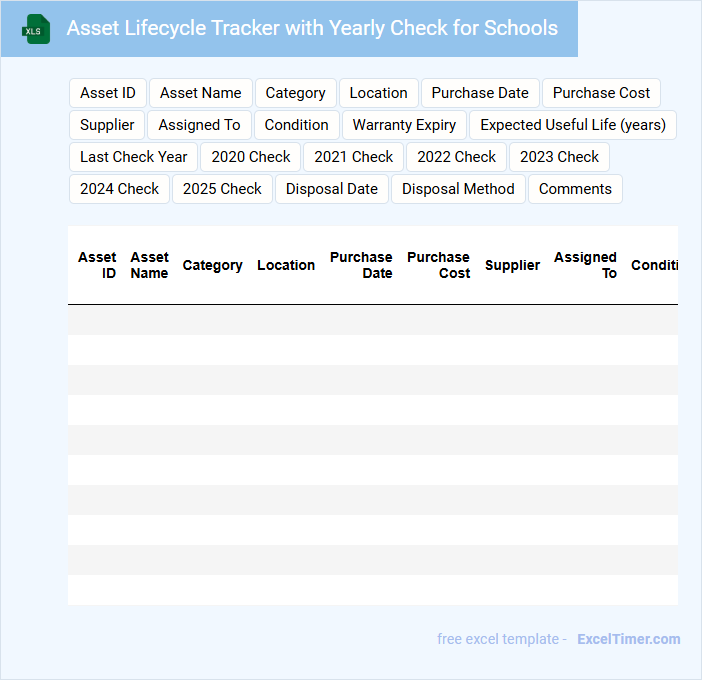 XLS

Asset Lifecycle Tracker with Yearly Check for Schools

Asset ID
Asset Name
Category
Location
Purchase Date
Purchase Cost
Supplier
Assigned To
Condition
Warranty Expiry
Expected Useful Life (years)
Last Check Year
2020 Check
2021 Check
2022 Check
2023 Check
2024 Check
2025 Check
Disposal Date
Disposal Method
Comments

| Asset ID | Asset Name | Category | Location | Purchase Date | Purchase Cost | Supplier | Assigned To | Conditi |
|---|---|---|---|---|---|---|---|---|
| | | | | | | | | |
| | | | | | | | | |
| | | | | | | | | |
| | | | | | | | | |
| | | | | | | | | |
| | | | | | | | | |
| | | | | | | | | |
| | | | | | | | | |
| | | | | | | | | |
| | | | | | | | | |

free excel template - ExcelTimer.com